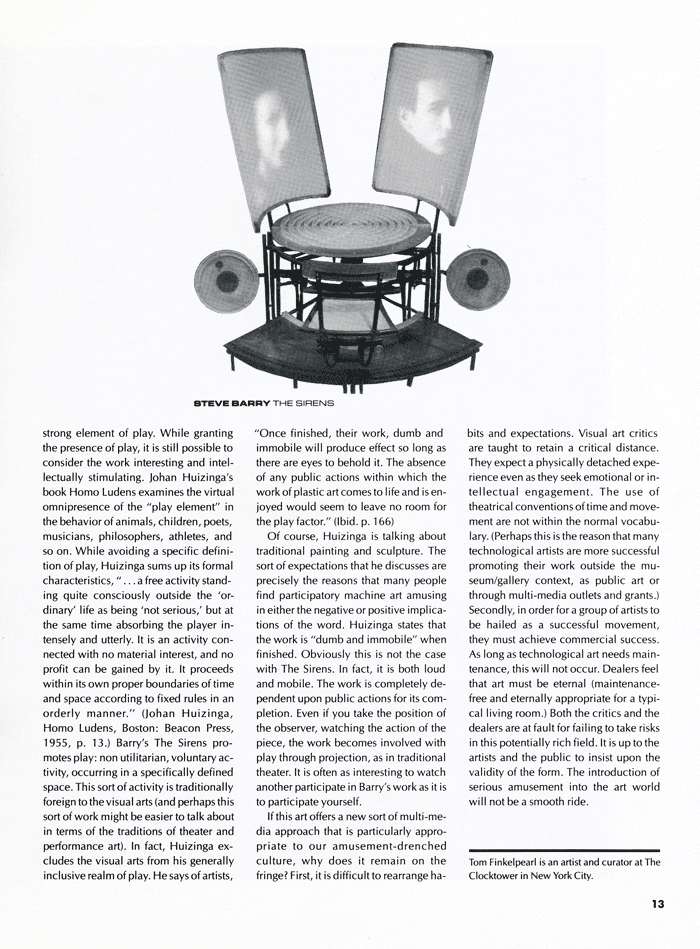 STEVE BARRY THE SIRENS

strong element of play. While granting the presence of play, it is still possible to consider the work interesting and intellectually stimulating. Johan Huizinga's book Homo Ludens examines the virtual omnipresence of the "play element" in the behavior of animals, children, poets, musicians, philosophers, athletes, and so on. While avoiding a specific definition of play, Huizinga sums up its formal characteristics, ". . . a free activity standing quite consciously outside the 'ordinary' life as being 'not serious,' but at the same time absorbing the player intensely and utterly. It is an activity connected with no material interest, and no profit can be gained by it. It proceeds within its own proper boundaries of time and space according to fixed rules in an orderly manner." (Johan Huizinga, Homo Ludens, Boston: Beacon Press, 1955, p. 13.) Barry's The Sirens promotes play: non utilitarian, voluntary activity, occurring in a specifically defined space. This sort of activity is traditionally foreign to the visual arts (and perhaps this sort of work might be easier to talk about in terms of the traditions of theater and performance art). In fact, Huizinga excludes the visual arts from his generally inclusive realm of play. He says of artists,

"Once finished, their work, dumb and immobile will produce effect so long as there are eyes to behold it. The absence of any public actions within which the work of plastic art comes to life and is enjoyed would seem to leave no room for the play factor." (Ibid. p. 166)

Of course, Huizinga is talking about traditional painting and sculpture. The sort of expectations that he discusses are precisely the reasons that many people find participatory machine art amusing in either the negative or positive implications of the word. Huizinga states that the work is "dumb and immobile" when finished. Obviously this is not the case with The Sirens. In fact, it is both loud and mobile. The work is completely dependent upon public actions for its completion. Even if you take the position of the observer, watching the action of the piece, the work becomes involved with play through projection, as in traditional theater. It is often as interesting to watch another participate in Barry's work as it is to participate yourself.

If this art offers a new sort of multi-media approach that is particularly appropriate to our amusement-drenched culture, why does it remain on the fringe? First, it is difficult to rearrange habits and expectations. Visual art critics are taught to retain a critical distance. They expect a physically detached experience even as they seek emotional or intellectual engagement. The use of theatrical conventions of time and movement are not within the normal vocabulary. (Perhaps this is the reason that many technological artists are more successful promoting their work outside the museum/gallery context, as public art or through multi-media outlets and grants.) Secondly, in order for a group of artists to be hailed as a successful movement, they must achieve commercial success. As long as technological art needs maintenance, this will not occur. Dealers feel that art must be eternal (maintenance-free and eternally appropriate for a typical living room.) Both the critics and the dealers are at fault for failing to take risks in this potentially rich field. It is up to the artists and the public to insist upon the validity of the form. The introduction of serious amusement into the art world will not be a smooth ride.

Tom Finkelpearl is an artist and curator at The Clocktower in New York City.

13